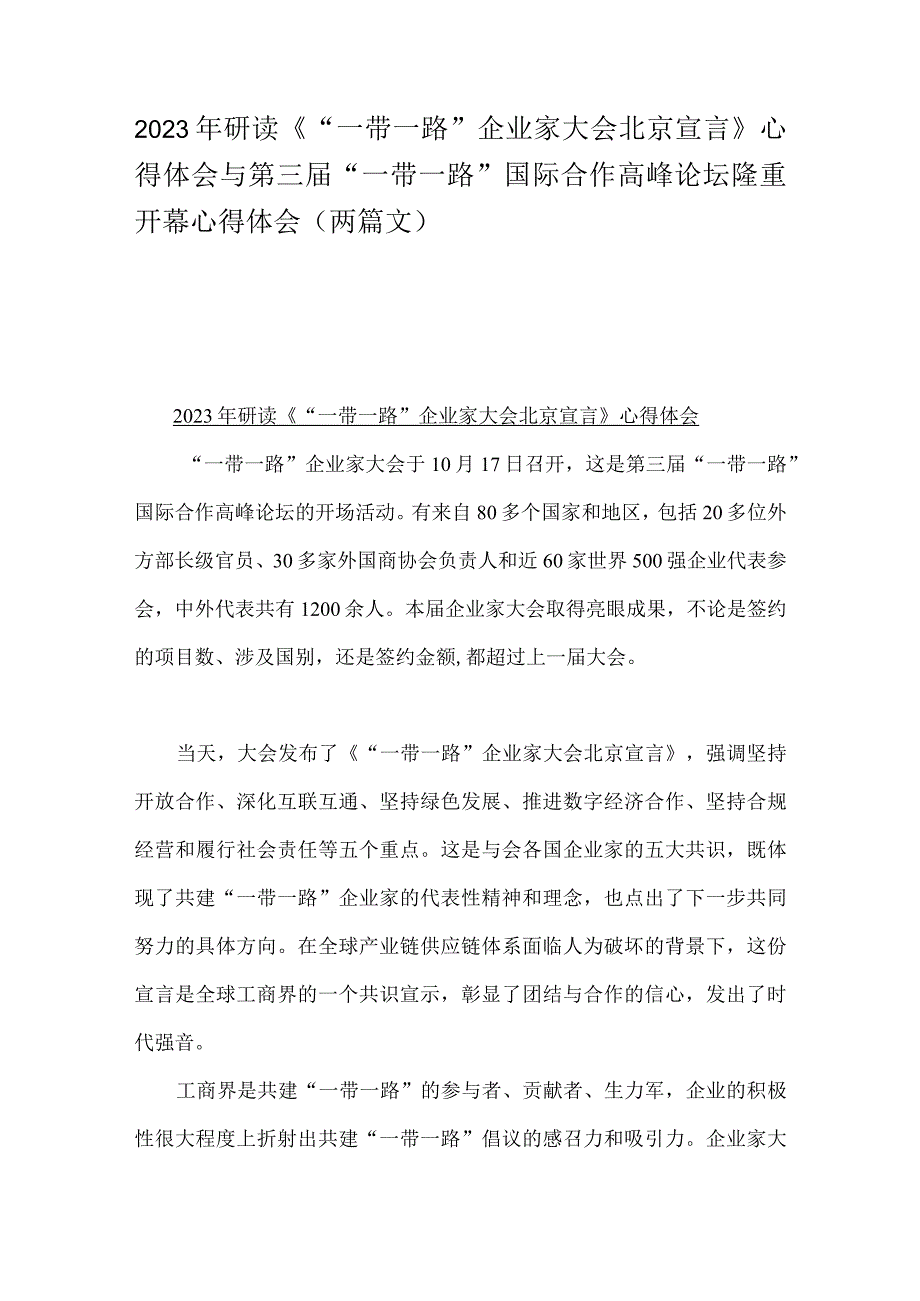 2023年研读《“一带一路”企业家大会北京宣言》心得体会与第三届“一带一路”国际合作高峰论坛隆重开幕心得体会（两篇文）

2023年研读《“一带一路”企业家大会北京宣言》心得体会

“一带一路”企业家大会于10月17日召开，这是第三届“一带一路”国际合作高峰论坛的开场活动。有来自80多个国家和地区，包括20多位外方部长级官员、30多家外国商协会负责人和近60家世界500强企业代表参会，中外代表共有1200余人。本届企业家大会取得亮眼成果，不论是签约的项目数、涉及国别，还是签约金额,都超过上一届大会。

当天，大会发布了《“一带一路”企业家大会北京宣言》，强调坚持开放合作、深化互联互通、坚持绿色发展、推进数字经济合作、坚持合规经营和履行社会责任等五个重点。这是与会各国企业家的五大共识，既体现了共建“一带一路”企业家的代表性精神和理念，也点出了下一步共同努力的具体方向。在全球产业链供应链体系面临人为破坏的背景下，这份宣言是全球工商界的一个共识宣示，彰显了团结与合作的信心，发出了时代强音。

工商界是共建“一带一路”的参与者、贡献者、生力军，企业的积极性很大程度上折射出共建“一带一路”倡议的感召力和吸引力。企业家大